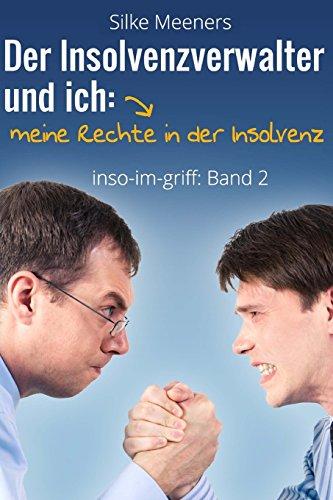 Silke Meeners

Der Insolvenzverwalter und ich:

meine Rechte in der Insolvenz

inso-im-griff: Band 2